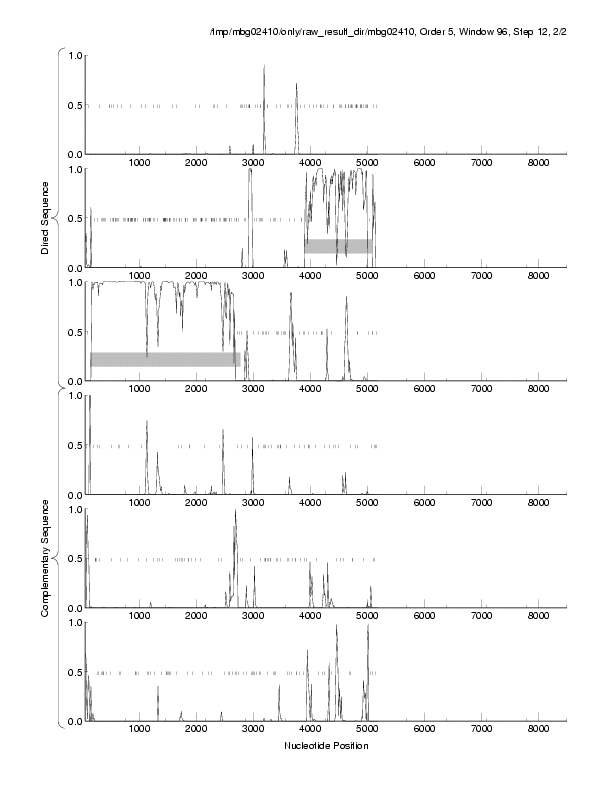 /tmp/mbg02410/only/raw_result_dir/mbg02410, Order 5, Window 96, Step 12, 2/2

Direct Sequence

1.0
0.5
0.0
1000 2000 3000 4000 5000 6000 7000 8000

1.0
0.5
0.0
1000 2000 3000 4000 5000 6000 7000 8000

1.0
0.5
0.0
1000 2000 3000 4000 5000 6000 7000 8000

Complementary Sequence

1.0
0.5
0.0
1000 2000 3000 4000 5000 6000 7000 8000

1.0
0.5
0.0
1000 2000 3000 4000 5000 6000 7000 8000

1.0
0.5
0.0
1000 2000 3000 4000 5000 6000 7000 8000

Nucleotide Position